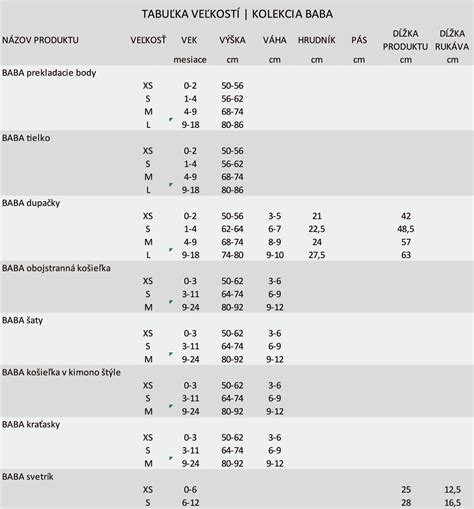 TABUĽKA VEĽKOSTÍ | KOLEKCIA BABA

| NÁZOV PRODUKTU | VEĽKOSŤ | VEK | VÝŠKA | VÁHA | HRUDNÍK | PÁS | DĹŽKA PRODUKTU | DĹŽKA RUKÁVA |
|---|---|---|---|---|---|---|---|---|
| | | mesiace | cm | cm | cm | cm | cm | cm |
| BABA prekladacie body | | | | | | | | |
| | XS | 0-2 | 50-56 | | | | | |
| | S | 1-4 | 56-62 | | | | | |
| | M | 4-9 | 68-74 | | | | | |
| | L | 9-18 | 80-86 | | | | | |
| BABA tielko | | | | | | | | |
| | XS | 0-2 | 50-56 | | | | | |
| | S | 1-4 | 56-62 | | | | | |
| | M | 4-9 | 68-74 | | | | | |
| | L | 9-18 | 80-86 | | | | | |
| BABA dupačky | | | | | | | | |
| | XS | 0-2 | 50-56 | 3-5 | 21 | | 42 | |
| | S | 1-4 | 62-64 | 6-7 | 22,5 | | 48,5 | |
| | M | 4-9 | 68-74 | 8-9 | 24 | | 57 | |
| | L | 9-18 | 74-80 | 9-10 | 27,5 | | 63 | |
| BABA obojstranná košieľka | | | | | | | | |
| | XS | 0-3 | 50-62 | 3-6 | | | | |
| | S | 3-11 | 64-74 | 6-9 | | | | |
| | M | 9-24 | 80-92 | 9-12 | | | | |
| BABA šaty | | | | | | | | |
| | XS | 0-3 | 50-62 | 3-6 | | | | |
| | S | 3-11 | 64-74 | 6-9 | | | | |
| | M | 9-24 | 80-92 | 9-12 | | | | |
| BABA košieľka v kimono štýle | | | | | | | | |
| | XS | 0-3 | 50-62 | 3-6 | | | | |
| | S | 3-11 | 64-74 | 6-9 | | | | |
| | M | 9-24 | 80-92 | 9-12 | | | | |
| BABA kraťasky | | | | | | | | |
| | XS | 0-3 | 50-62 | 3-6 | | | | |
| | S | 3-11 | 64-74 | 6-9 | | | | |
| | M | 9-24 | 80-92 | 9-12 | | | | |
| BABA svetrík | | | | | | | | |
| | XS | 0-6 | | | | | 25 | 12,5 |
| | S | 6-12 | | | | | 28 | 16,5 |